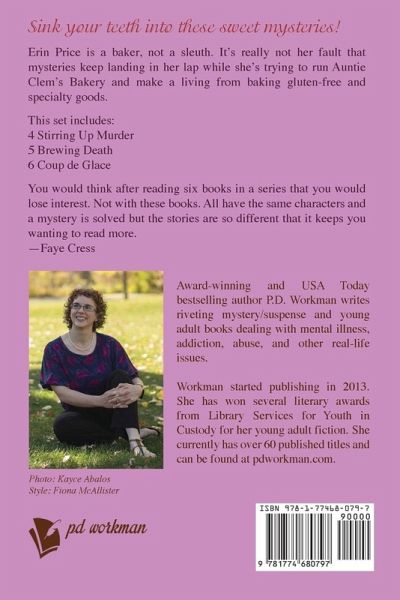 Sink your teeth into these sweet mysteries!

Erin Price is a baker, not a sleuth. It's really not her fault that mysteries keep landing in her lap while she's trying to run Auntie Clem's Bakery and make a living from baking gluten-free and specialty goods.

This set includes:
4 Stirring Up Murder
5 Brewing Death
6 Coup de Glace

You would think after reading six books in a series that you would lose interest. Not with these books. All have the same characters and a mystery is solved but the stories are so different that it keeps you wanting to read more.
—Faye Cress

Award-winning and USA Today bestselling author P.D. Workman writes riveting mystery/suspense and young adult books dealing with mental illness, addiction, abuse, and other real-life issues.

Workman started publishing in 2013. She has won several literary awards from Library Services for Youth in Custody for her young adult fiction. She currently has over 60 published titles and can be found at pdworkman.com.

Photo: Kayce Abalos
Style: Fiona McAllister

pd workman

ISBN 978-1-77468-079-7
90000
9 781774 680797